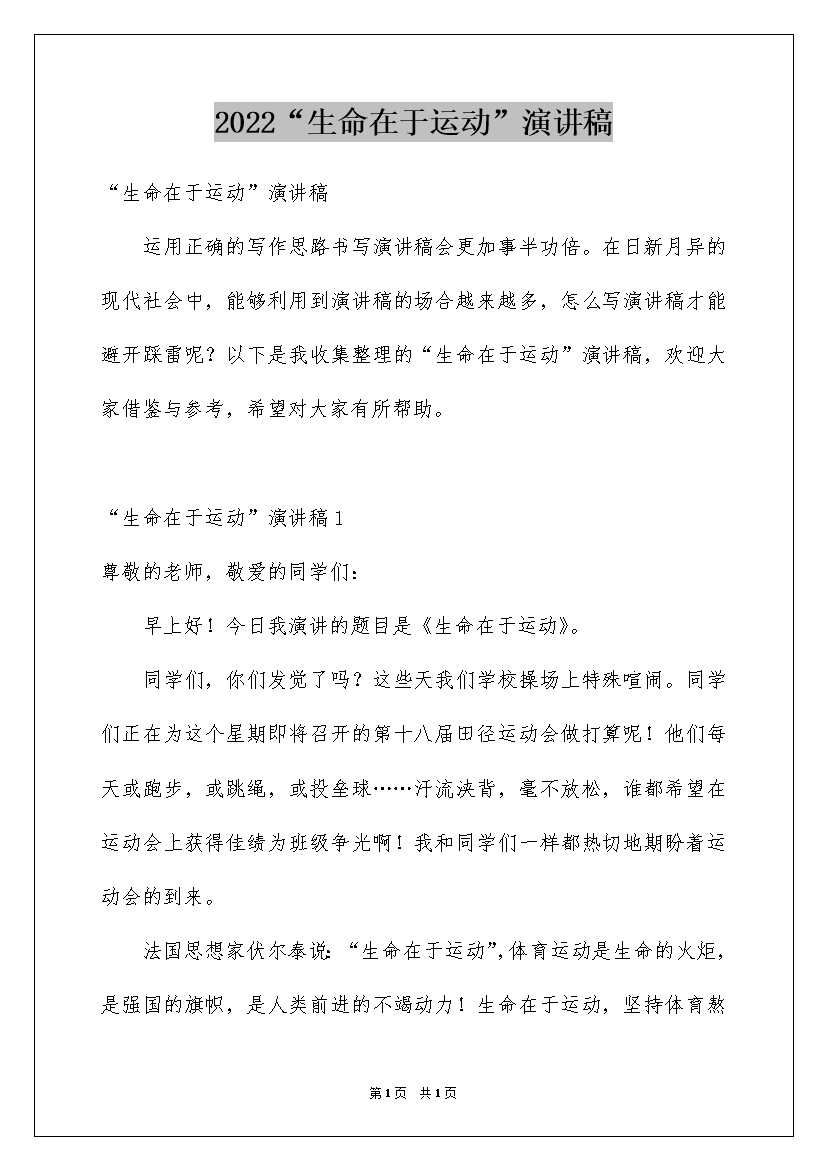 2022“生命在于运动”演讲稿

“生命在于运动”演讲稿

运用正确的写作思路书写演讲稿会更加事半功倍。在日新月异的现代社会中，能够利用到演讲稿的场合越来越多，怎么写演讲稿才能避开踩雷呢？以下是我收集整理的“生命在于运动”演讲稿，欢迎大家借鉴与参考，希望对大家有所帮助。

“生命在于运动”演讲稿1

尊敬的老师，敬爱的同学们：

早上好！今日我演讲的题目是《生命在于运动》。

同学们，你们发觉了吗？这些天我们学校操场上特殊喧闹。同学们正在为这个星期即将召开的第十八届田径运动会做打算呢！他们每天或跑步，或跳绳，或投垒球……汗流浃背，毫不放松，谁都希望在运动会上获得佳绩为班级争光啊！我和同学们一样都热切地期盼着运动会的到来。

法国思想家伏尔泰说：“生命在于运动”,体育运动是生命的火炬，是强国的旗帜，是人类前进的不竭动力！生命在于运动，坚持体育熬

第1页 共1页